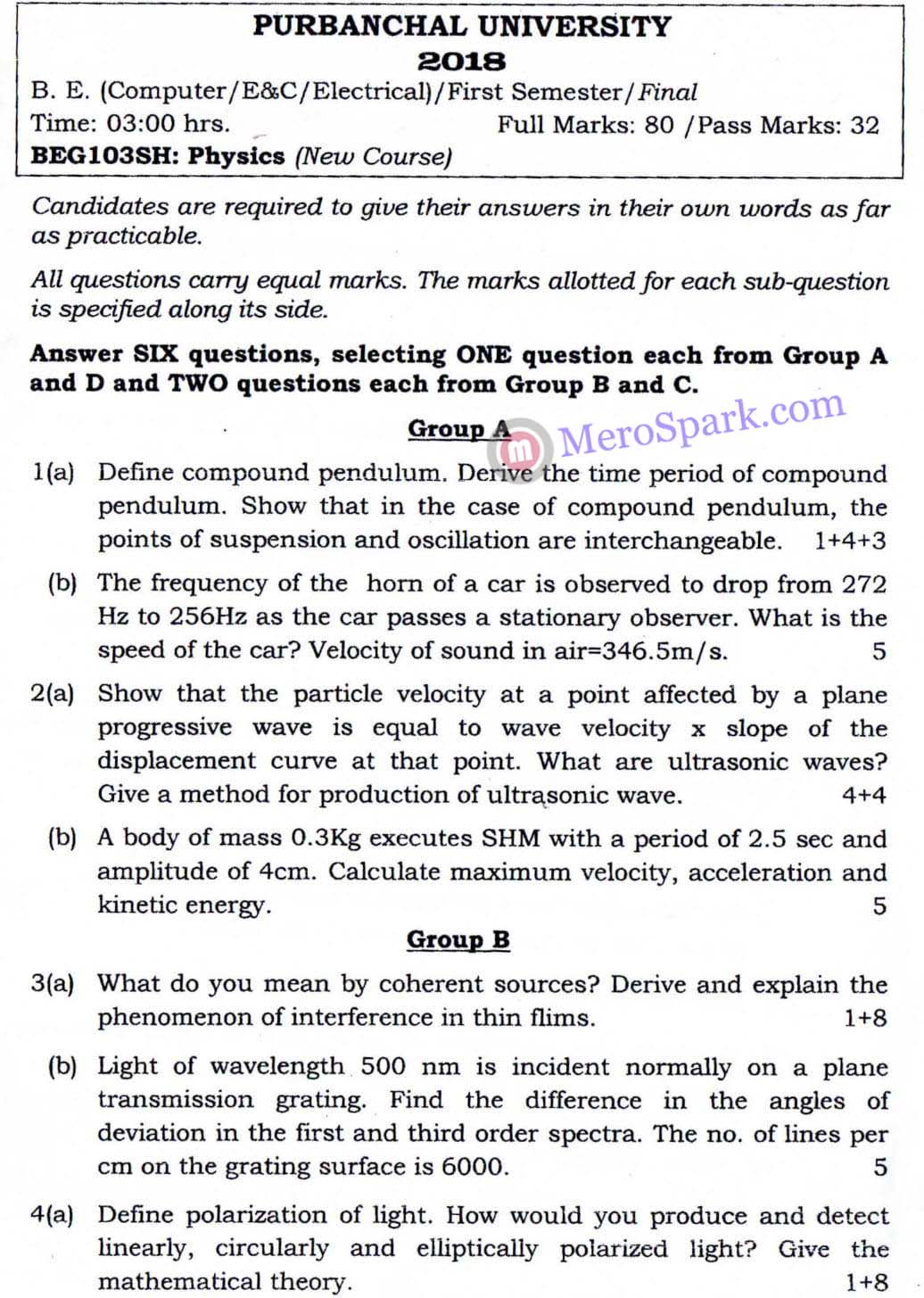 PURBANCHAL UNIVERSITY
2018

B. E. (Computer/E&C/Electrical)/First Semester/Final
Time: 03:00 hrs. Full Marks: 80 /Pass Marks: 32
BEG103SH: Physics (New Course)

Candidates are required to give their answers in their own words as far as practicable.

All questions carry equal marks. The marks allotted for each sub-question is specified along its side.

Answer SIX questions, selecting ONE question each from Group A and D and TWO questions each from Group B and C.

Group A

MeroSpark.com

1(a) Define compound pendulum. Derive the time period of compound pendulum. Show that in the case of compound pendulum, the points of suspension and oscillation are interchangeable. 1+4+3

(b) The frequency of the horn of a car is observed to drop from 272 Hz to 256Hz as the car passes a stationary observer. What is the speed of the car? Velocity of sound in air=346.5m/s. 5

2(a) Show that the particle velocity at a point affected by a plane progressive wave is equal to wave velocity x slope of the displacement curve at that point. What are ultrasonic waves? Give a method for production of ultrasonic wave. 4+4

(b) A body of mass 0.3Kg executes SHM with a period of 2.5 sec and amplitude of 4cm. Calculate maximum velocity, acceleration and kinetic energy. 5

Group B

3(a) What do you mean by coherent sources? Derive and explain the phenomenon of interference in thin flims. 1+8

(b) Light of wavelength 500 nm is incident normally on a plane transmission grating. Find the difference in the angles of deviation in the first and third order spectra. The no. of lines per cm on the grating surface is 6000. 5

4(a) Define polarization of light. How would you produce and detect linearly, circularly and elliptically polarized light? Give the mathematical theory. 1+8